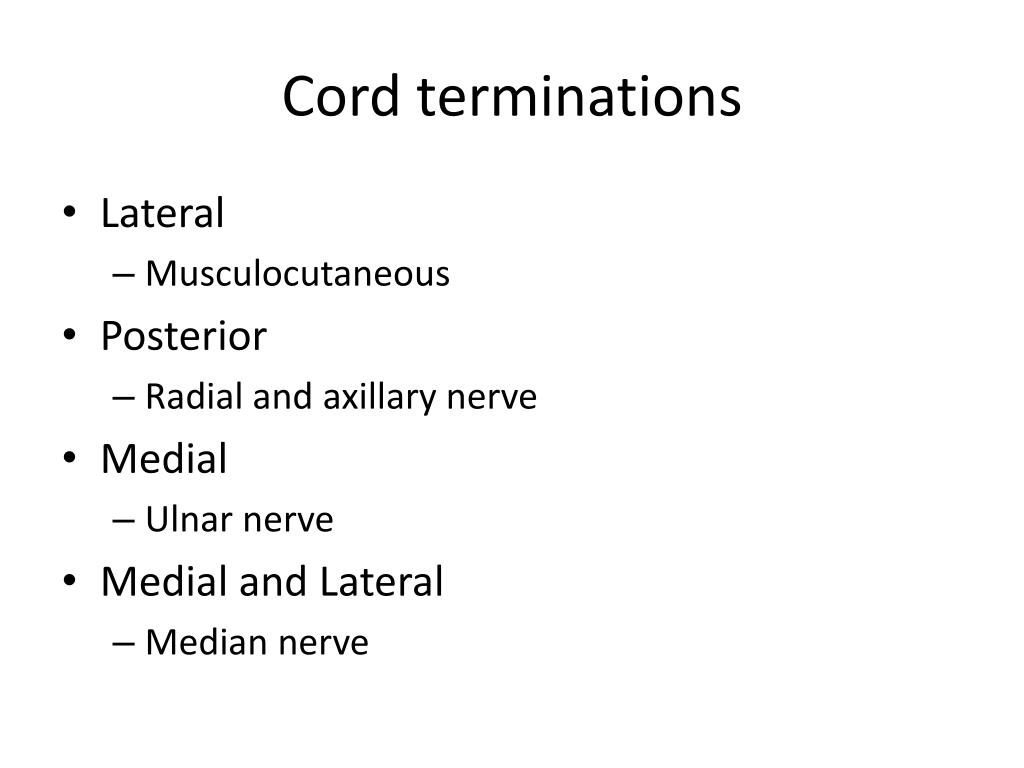 Cord terminations

• Lateral
  – Musculocutaneous
• Posterior
  – Radial and axillary nerve
• Medial
  – Ulnar nerve
• Medial and Lateral
  – Median nerve